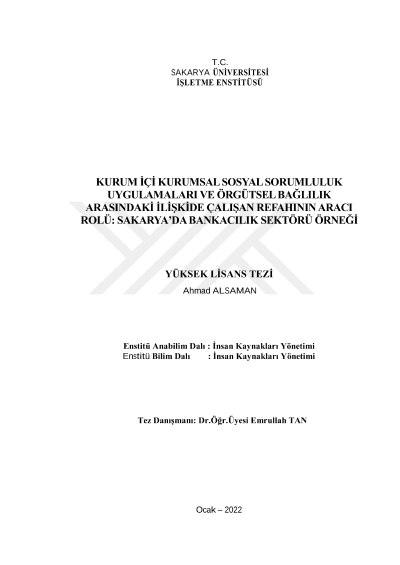 T.C.
SAKARYA ÜNİVERSİTESİ
İŞLETME ENSTİTÜSÜ

KURUM İÇİ KURUMSAL SOSYAL SORUMLULUK UYGULAMALARI VE ÖRGÜTSEL BAĞLILIK ARASINDAKİ İLİŞKİDE ÇALIŞAN REFAHININ ARACI ROLÜ: SAKARYA'DA BANKACILIK SEKTÖRÜ ÖRNEĞİ

YÜKSEK LİSANS TEZİ
Ahmad ALSAMAN

Enstitü Anabilim Dalı : İnsan Kaynakları Yönetimi
Enstitü Bilim Dalı : İnsan Kaynakları Yönetimi

Tez Danışmanı: Dr.Öğr.Üyesi Emrullah TAN

Ocak – 2022